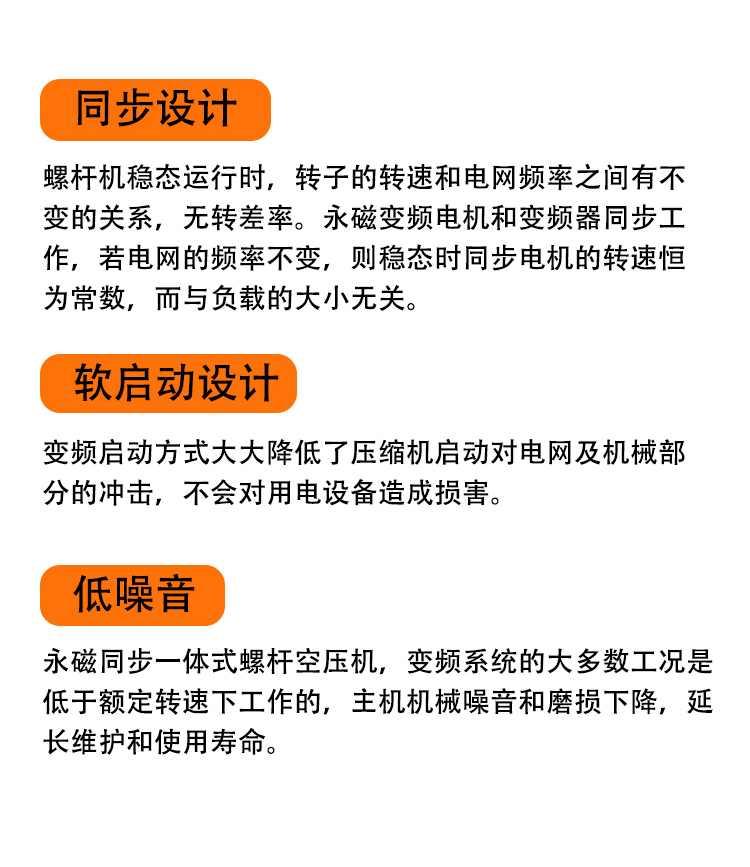 同步设计

螺杆机稳态运行时，转子的转速和电网频率之间有不变的关系，无转差率。永磁变频电机和变频器同步工作，若电网的频率不变，则稳态时同步电机的转速恒为常数，而与负载的大小无关。

软启动设计

变频启动方式大大降低了压缩机启动对电网及机械部分的冲击，不会对用电设备造成损害。

低噪音

永磁同步一体式螺杆空压机，变频系统的大多数工况是低于额定转速下工作的，主机机械噪音和磨损下降，延长维护和使用寿命。